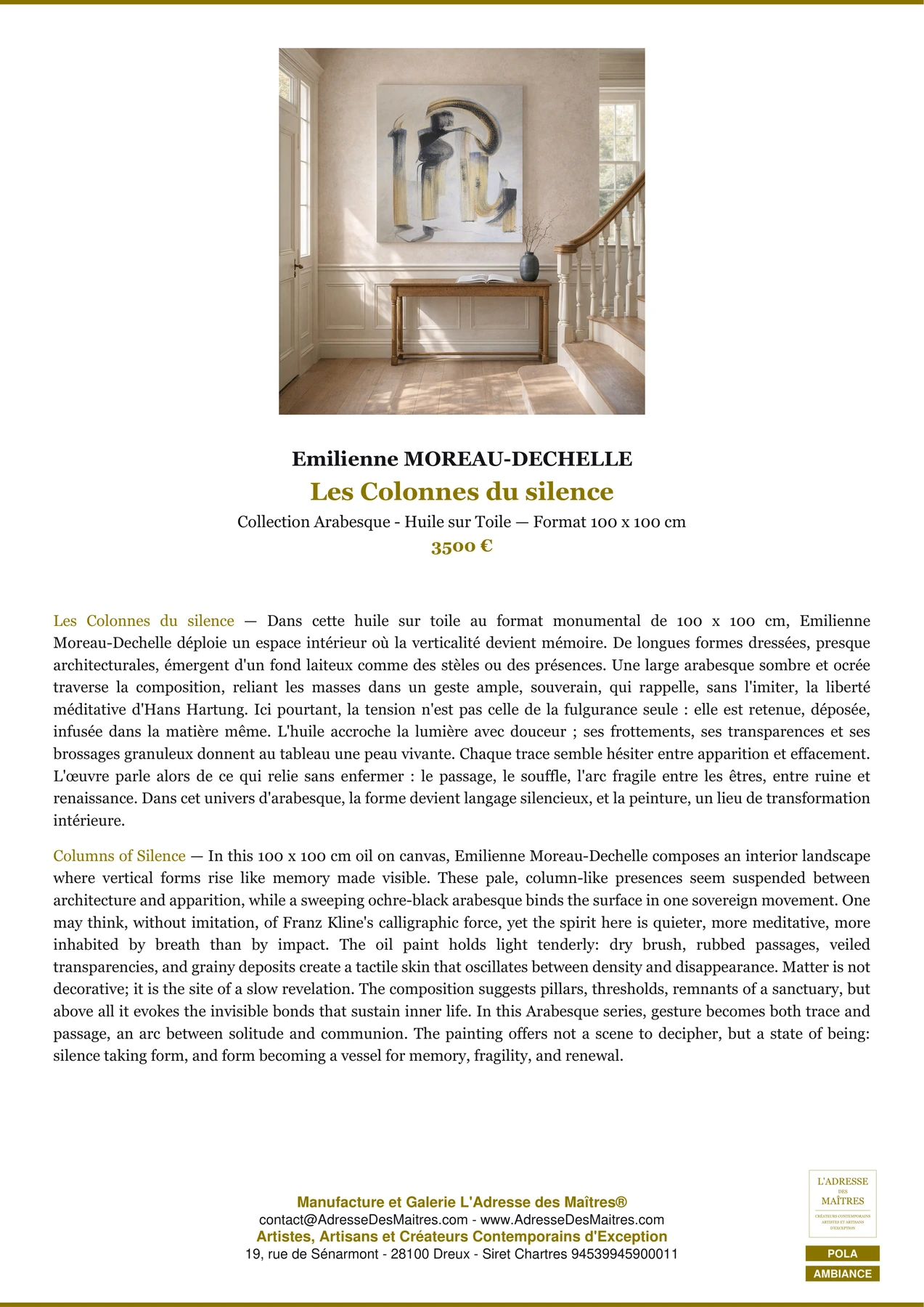 Emilienne MOREAU-DECHELLE
Les Colonnes du silence
Collection Arabesque - Huile sur Toile — Format 100 x 100 cm
3500 €

Les Colonnes du silence — Dans cette huile sur toile au format monumental de 100 x 100 cm, Emilienne Moreau-Dechelle déploie un espace intérieur où la verticalité devient mémoire. De longues formes dressées, presque architecturales, émergent d'un fond laiteux comme des stèles ou des présences. Une large arabesque sombre et ocrée traverse la composition, reliant les masses dans un geste ample, souverain, qui rappelle, sans l'imiter, la liberté méditative d'Hans Hartung. Ici pourtant, la tension n'est pas celle de la fulgurance seule : elle est retenue, déposée, infusée dans la matière même. L'huile accroche la lumière avec douceur ; ses frottements, ses transparences et ses brossages granuleux donnent au tableau une peau vivante. Chaque trace semble hésiter entre apparition et effacement. L'œuvre parle alors de ce qui relie sans enfermer : le passage, le souffle, l'arc fragile entre les êtres, entre ruine et renaissance. Dans cet univers d'arabesque, la forme devient langage silencieux, et la peinture, un lieu de transformation intérieure.

Columns of Silence — In this 100 x 100 cm oil on canvas, Emilienne Moreau-Dechelle composes an interior landscape where vertical forms rise like memory made visible. These pale, column-like presences seem suspended between architecture and apparition, while a sweeping ochre-black arabesque binds the surface in one sovereign movement. One may think, without imitation, of Franz Kline's calligraphic force, yet the spirit here is quieter, more meditative, more inhabited by breath than by impact. The oil paint holds light tenderly: dry brush, rubbed passages, veiled transparencies, and grainy deposits create a tactile skin that oscillates between density and disappearance. Matter is not decorative; it is the site of a slow revelation. The composition suggests pillars, thresholds, remnants of a sanctuary, but above all it evokes the invisible bonds that sustain inner life. In this Arabesque series, gesture becomes both trace and passage, an arc between solitude and communion. The painting offers not a scene to decipher, but a state of being: silence taking form, and form becoming a vessel for memory, fragility, and renewal.

Manufacture et Galerie L'Adresse des Maîtres®
contact@AdresseDesMaitres.com - www.AdresseDesMaitres.com
Artistes, Artisans et Créateurs Contemporains d'Exception
19, rue de Sénarmont - 28100 Dreux - Siret Chartres 94539945900011

L'ADRESSE DES MAÎTRES
CRÉATEURS CONTEMPORAINS ARTISTES ET ARTISANS D'EXCEPTION
POLA
AMBIANCE